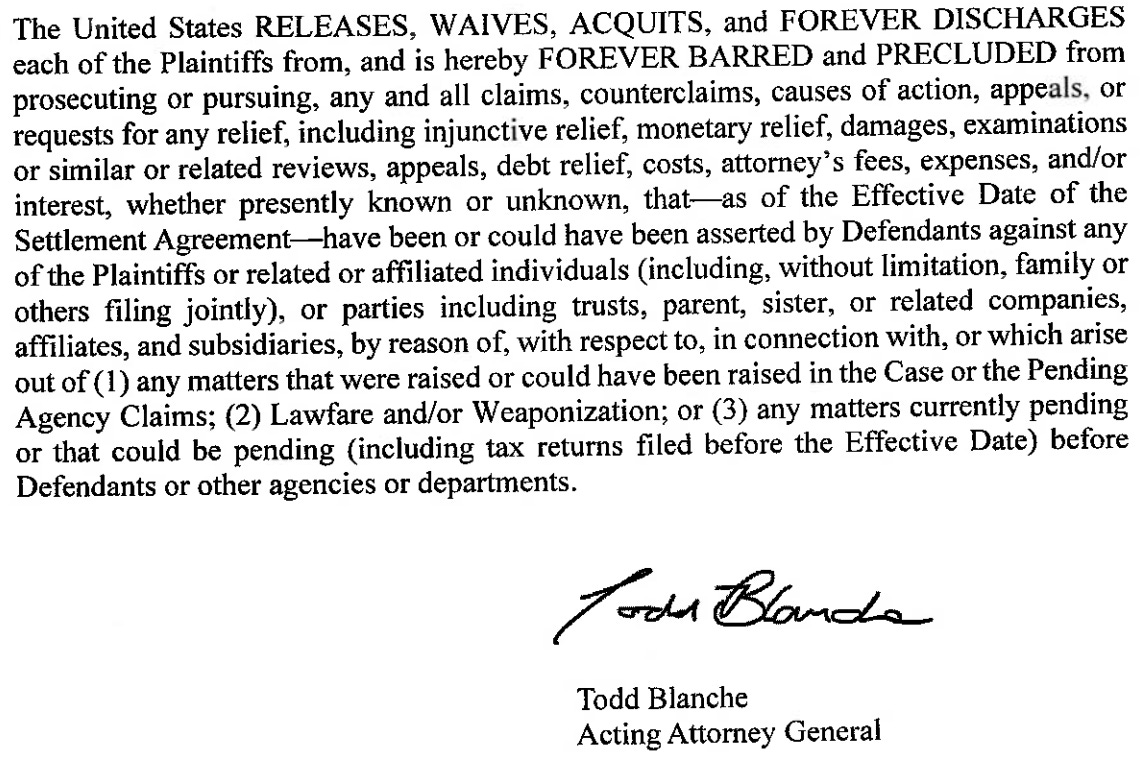 The United States RELEASES, WAIVES, ACQUITS, and FOREVER DISCHARGES each of the Plaintiffs from, and is hereby FOREVER BARRED and PRECLUDED from prosecuting or pursuing, any and all claims, counterclaims, causes of action, appeals, or requests for any relief, including injunctive relief, monetary relief, damages, examinations or similar or related reviews, appeals, debt relief, costs, attorney's fees, expenses, and/or interest, whether presently known or unknown, that—as of the Effective Date of the Settlement Agreement—have been or could have been asserted by Defendants against any of the Plaintiffs or related or affiliated individuals (including, without limitation, family or others filing jointly), or parties including trusts, parent, sister, or related companies, affiliates, and subsidiaries, by reason of, with respect to, in connection with, or which arise out of (1) any matters that were raised or could have been raised in the Case or the Pending Agency Claims; (2) Lawfare and/or Weaponization; or (3) any matters currently pending or that could be pending (including tax returns filed before the Effective Date) before Defendants or other agencies or departments.

Todd Blanche

Todd Blanche
Acting Attorney General